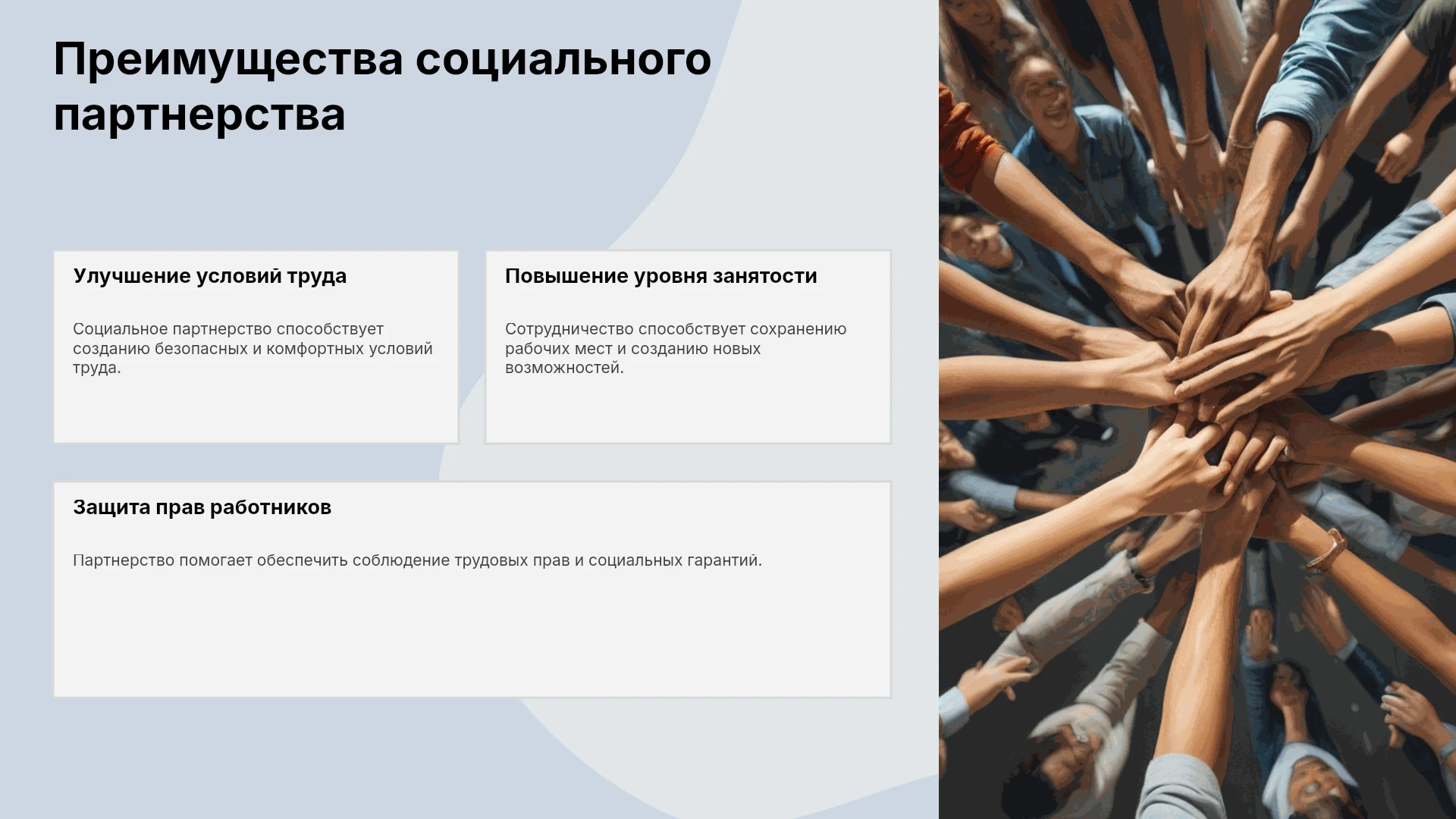 Преимущества социального партнерства

Улучшение условий труда

Социальное партнерство способствует созданию безопасных и комфортных условий труда.

Повышение уровня занятости

Сотрудничество способствует сохранению рабочих мест и созданию новых возможностей.

Защита прав работников

Партнерство помогает обеспечить соблюдение трудовых прав и социальных гарантий.